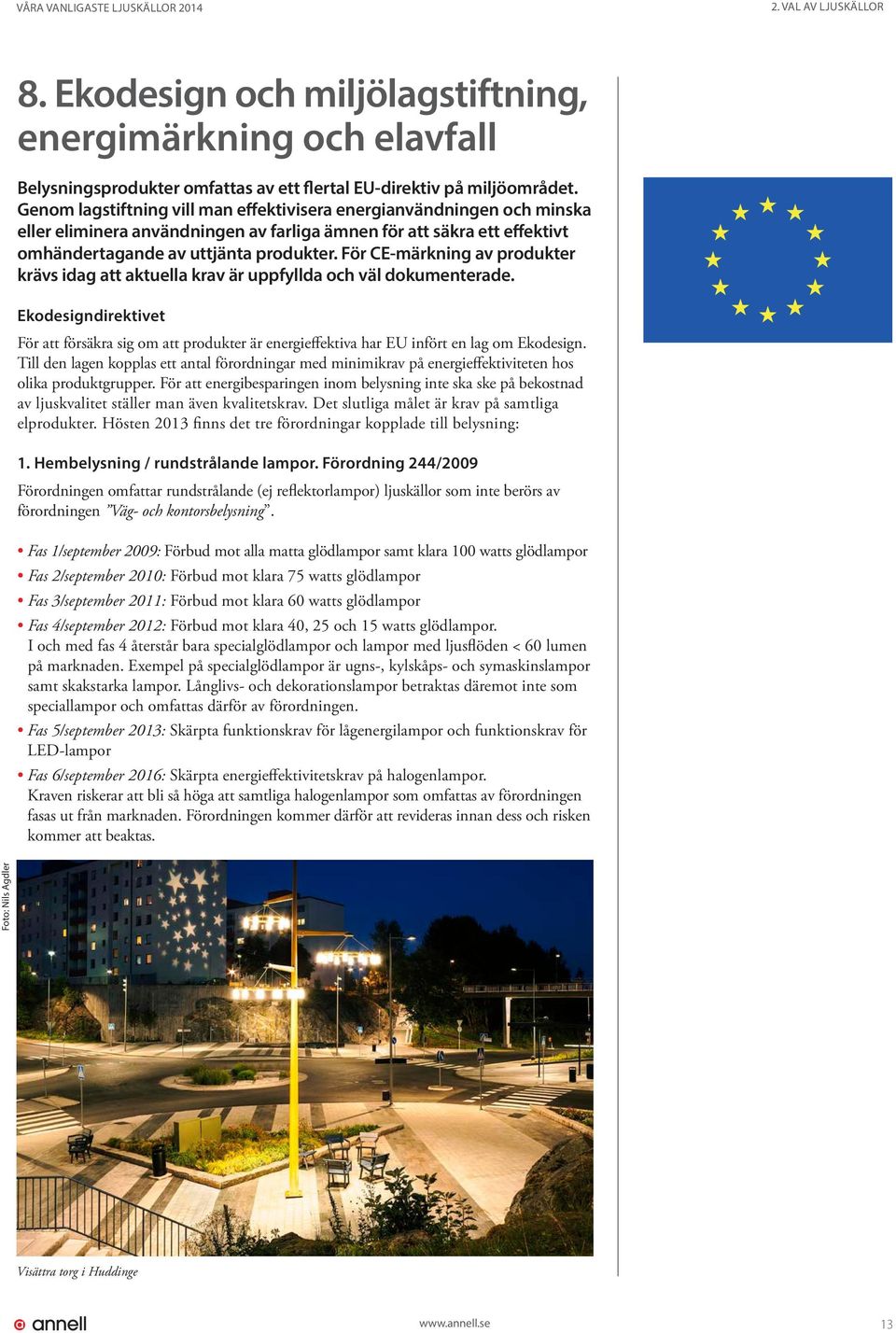 VÅRA VANLIGASTE LJUSKÄLLOR 2014

2. VAL AV LJUSKÄLLOR

8. Ekodesign och miljölagstiftning, energimärkning och elavfall

Belysningsprodukter omfattas av ett flertal EU-direktiv på miljöområdet. Genom lagstiftning vill man effektivisera energianvändningen och minska eller eliminera användningen av farliga ämnen för att säkra ett effektivt omhändertagande av uttjänta produkter. För CE-märkning av produkter krävs idag att aktuella krav är uppfyllda och väl dokumenterade.

Ekodesigndirektivet

För att försäkra sig om att produkter är energieffektiva har EU infört en lag om Ekodesign. Till den lagen kopplas ett antal förordningar med minimikrav på energieffektiviteten hos olika produktgrupper. För att energibesparingen inom belysning inte ska ske på bekostnad av ljuskvalitet ställer man även kvalitetskrav. Det slutliga målet är krav på samtliga elprodukter. Hösten 2013 finns det tre förordningar kopplade till belysning:

1. Hembelysning / rundstrålande lampor. Förordning 244/2009

Förordningen omfattar rundstrålande (ej reflektorlampor) ljuskällor som inte berörs av förordningen ”Väg- och kontorsbelysning”.

• Fas 1/september 2009: Förbud mot alla matta glödlampor samt klara 100 watts glödlampor
• Fas 2/september 2010: Förbud mot klara 75 watts glödlampor
• Fas 3/september 2011: Förbud mot klara 60 watts glödlampor
• Fas 4/september 2012: Förbud mot klara 40, 25 och 15 watts glödlampor.
I och med fas 4 återstår bara specialglödlampor och lampor med ljusflöden < 60 lumen på marknaden. Exempel på specialglödlampor är ugns-, kylskåps- och symaskinslampor samt skakstarka lampor. Långlivs- och dekorationslampor betraktas däremot inte som speciallampor och omfattas därför av förordningen.
• Fas 5/september 2013: Skärpta funktionskrav för lågenergilampor och funktionskrav för LED-lampor
• Fas 6/september 2016: Skärpta energieffektivitetskrav på halogenlampor.
Kraven riskerar att bli så höga att samtliga halogenlampor som omfattas av förordningen fasas ut från marknaden. Förordningen kommer därför att revideras innan dess och risken kommer att beaktas.

Foto: Nils Agdler

Visättra torg i Huddinge

annell

www.annell.se

13